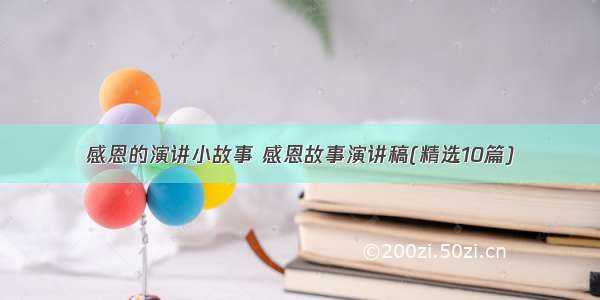 感恩的演讲小故事 感恩故事演讲稿(精选10篇)

©200zi.50zi.cn